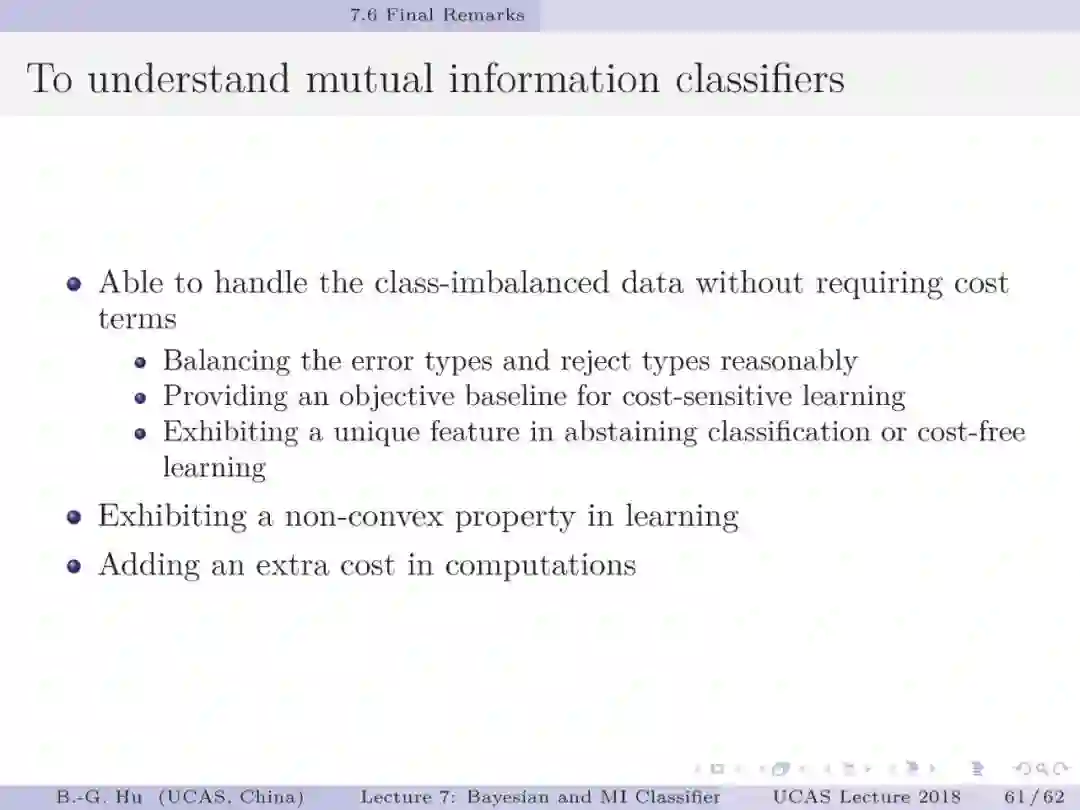 7.6 Final Remarks

To understand mutual information classifiers

• Able to handle the class-imbalanced data without requiring cost terms
• Balancing the error types and reject types reasonably
• Providing an objective baseline for cost-sensitive learning
• Exhibiting a unique feature in abstaining classification or cost-free learning
• Exhibiting a non-convex property in learning
• Adding an extra cost in computations

B.-G. Hu (UCAS, China) Lecture 7: Bayesian and MI Classifier UCAS Lecture 2018 61 / 62